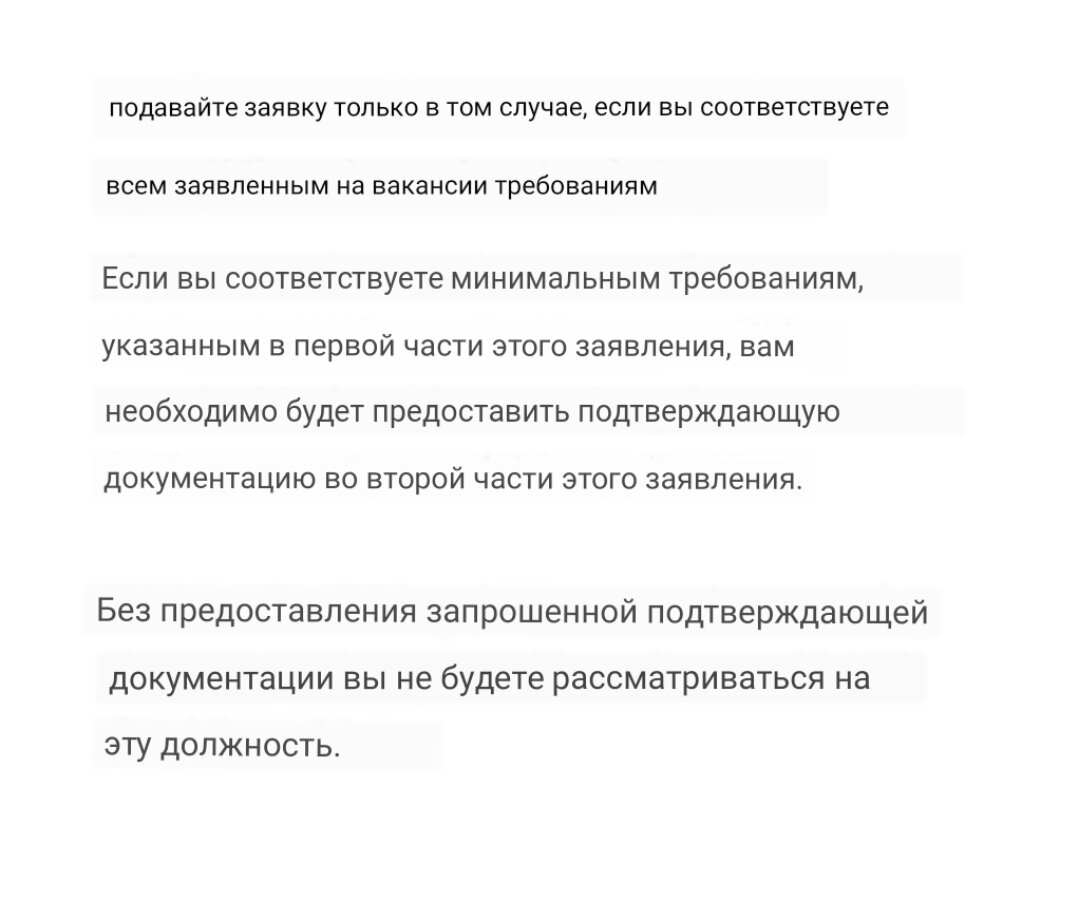 подавайте заявку только в том случае, если вы соответствуете всем заявленным на вакансии требованиям

Если вы соответствуете минимальным требованиям, указанным в первой части этого заявления, вам необходимо будет предоставить подтверждающую документацию во второй части этого заявления.

Без предоставления запрошенной подтверждающей документации вы не будете рассматриваться на эту должность.